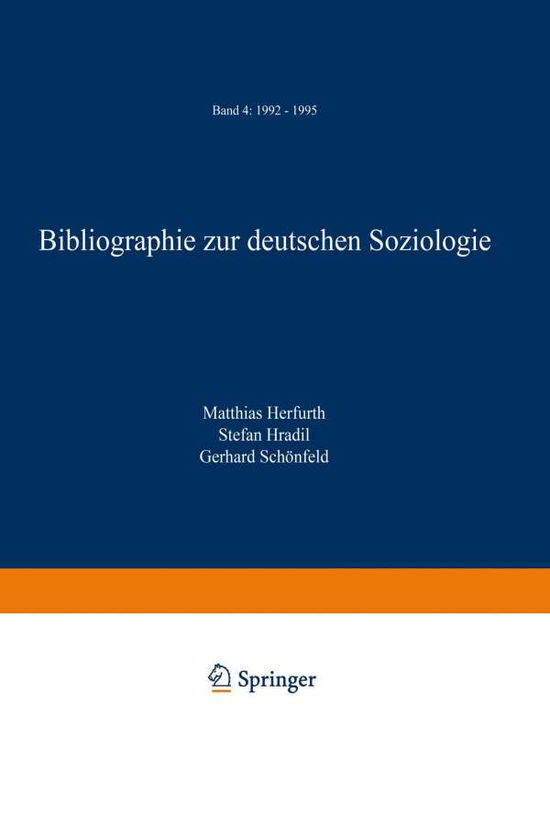 Band 4: 1992 - 1995

Bibliographie zur deutschen Soziologie

Matthias Herfurth
Stefan Hradil
Gerhard Schönfeld

Springer